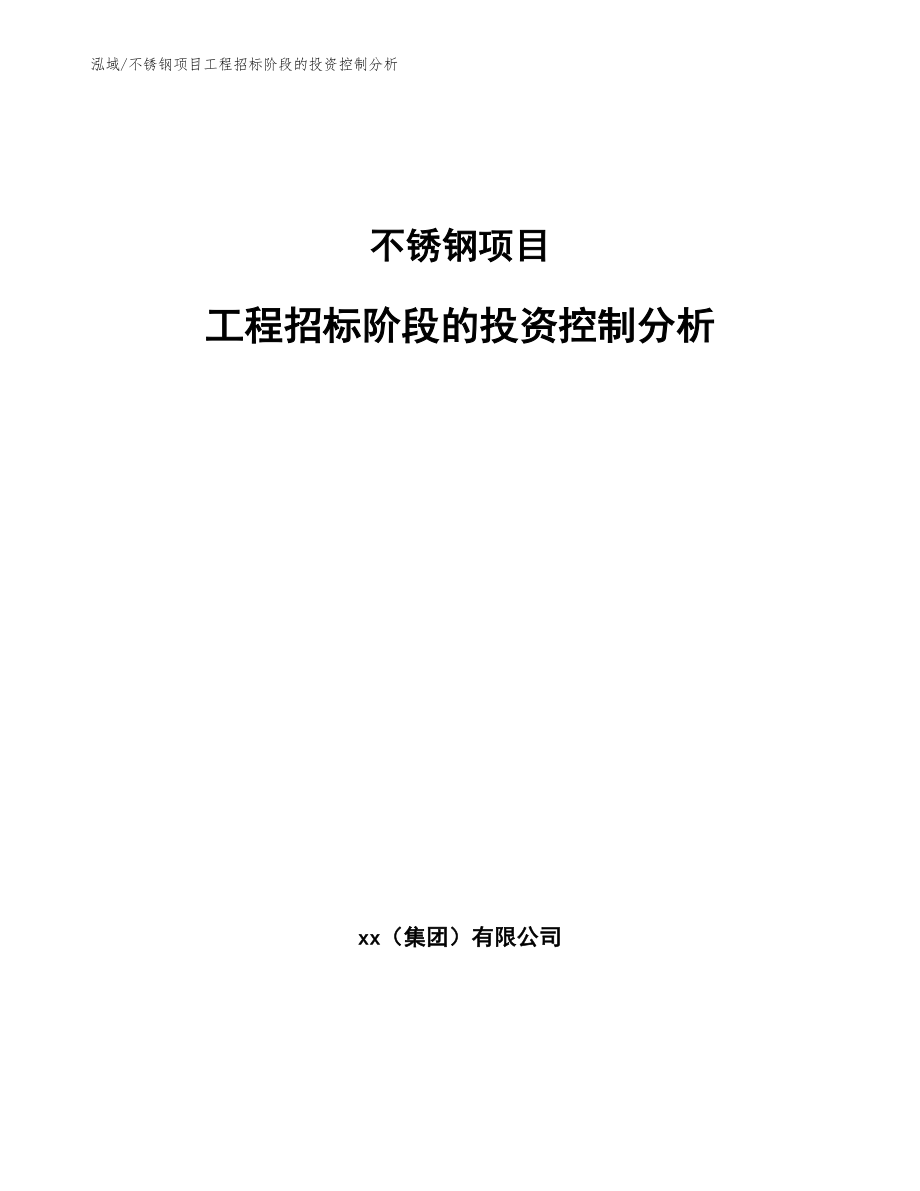 泓域/不锈钢项目工程招标阶段的投资控制分析

不锈钢项目

工程招标阶段的投资控制分析

xx（集团）有限公司